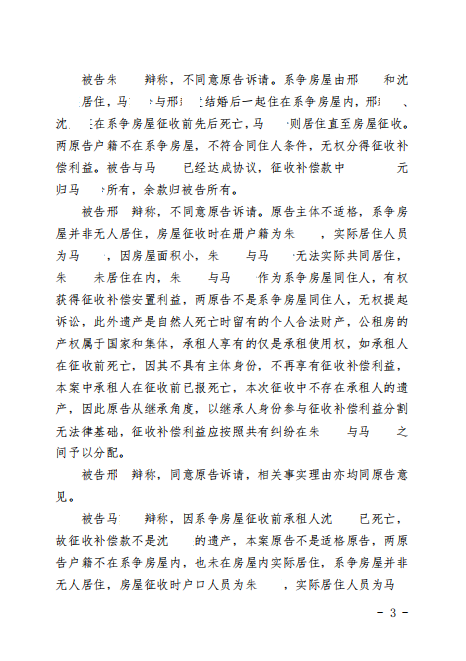 被告朱 辩称，不同意原告诉请。系争房屋由邢 和沈 居住，马 与邢 结婚后一起住在系争房屋内，邢 、沈 在系争房屋征收前先后死亡，马 则居住直至房屋征收。两原告户籍不在系争房屋，不符合同住人条件，无权分得征收补偿利益。被告与马 已经达成协议，征收补偿款中 元归马 所有，余款归被告所有。

被告邢 辩称，不同意原告诉请。原告主体不适格，系争房屋并非无人居住，房屋征收时在册户籍为朱 ，实际居住人员为马 ，因房屋面积小，朱 与马 无法实际共同居住，朱 未居住在内，朱 与马 作为系争房屋同住人，有权获得征收补偿安置利益，两原告不是系争房屋同住人，无权提起诉讼，此外遗产是自然人死亡时留有的个人合法财产，公租房的产权属于国家和集体，承租人享有的仅是承租使用权，如承租人在征收前死亡，因其不具有主体身份，不再享有征收补偿利益，本案中承租人在征收前已报死亡，本次征收中不存在承租人的遗产，因此原告从继承角度，以继承人身份参与征收补偿利益分割无法律基础，征收补偿利益应按照共有纠纷在朱 与马 之间予以分配。

被告邢 辩称，同意原告诉请，相关事实理由亦均同原告意见。

被告马 辩称，因系争房屋征收前承租人沈 已死亡，故征收补偿款不是沈 的遗产，本案原告不是适格原告，两原告户籍不在系争房屋内，也未在房屋内实际居住，系争房屋并非无人居住，房屋征收时户口人员为朱 ，实际居住人员为马

- 3 -